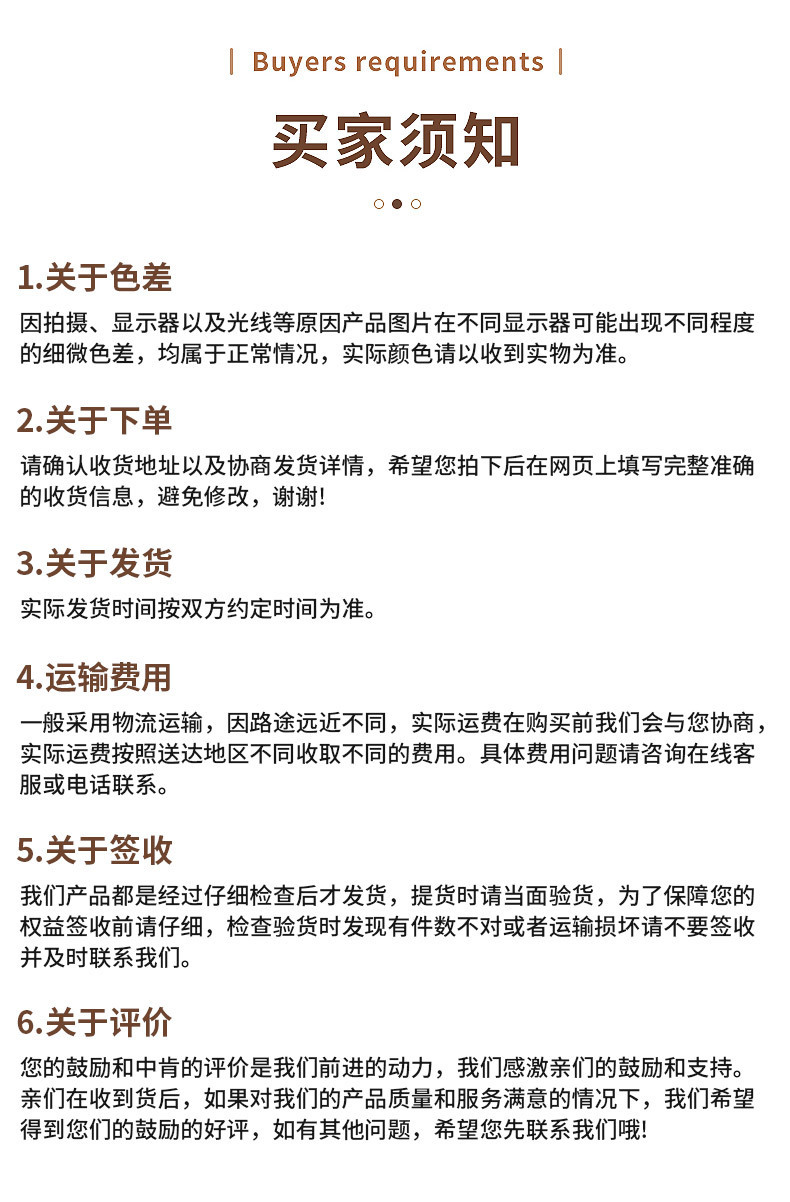 | Buyers requirements |

买家须知

1.关于色差

因拍摄、显示器以及光线等原因产品图片在不同显示器可能出现不同程度的细微色差，均属于正常情况，实际颜色请以收到实物为准。

2.关于下单

请确认收货地址以及协商发货详情，希望您拍下后在网页上填写完整准确的收货信息，避免修改，谢谢!

3.关于发货

实际发货时间按双方约定时间为准。

4.运输费用

一般采用物流运输，因路途远近不同，实际运费在购买前我们会与您协商，实际运费按照送达地区不同收取不同的费用。具体费用问题请咨询在线客服或电话联系。

5.关于签收

我们产品都是经过仔细检查后才发货，提货时请当面验货，为了保障您的权益签收前请仔细，检查验货时发现有件数不对或者运输损坏请不要签收并及时联系我们。

6.关于评价

您的鼓励和中肯的评价是我们前进的动力，我们感激亲们的鼓励和支持。亲们在收到货后，如果对我们的产品质量和服务满意的情况下，我们希望得到您们的鼓励的好评，如有其他问题，希望您先联系我们哦!